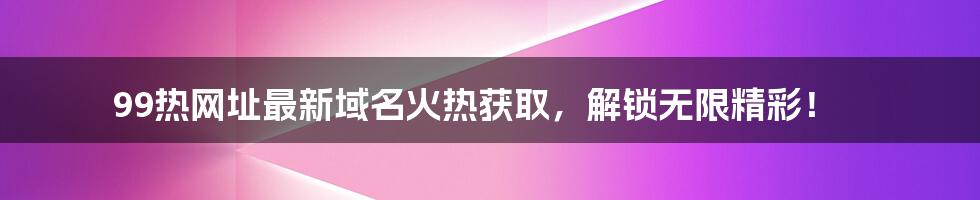 99热网址最新域名火热获取，解锁无限精彩！